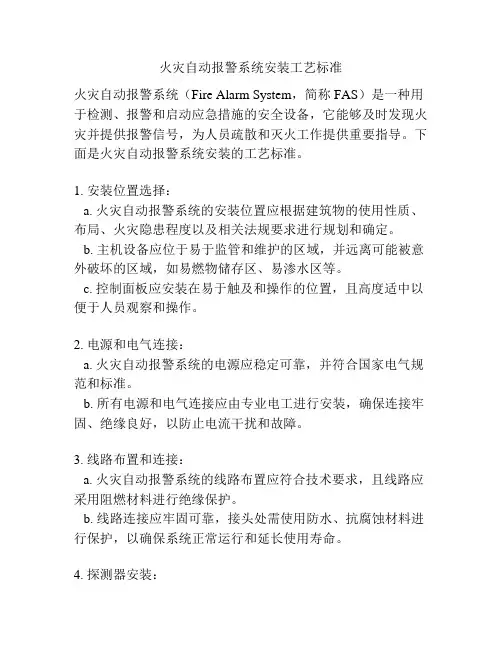 火灾自动报警系统安装工艺标准

火灾自动报警系统（Fire Alarm System，简称 FAS）是一种用于检测、报警和启动应急措施的安全设备，它能够及时发现火灾并提供报警信号，为人员疏散和灭火工作提供重要指导。下面是火灾自动报警系统安装的工艺标准。

1. 安装位置选择：
a. 火灾自动报警系统的安装位置应根据建筑物的使用性质、布局、火灾隐患程度以及相关法规要求进行规划和确定。
b. 主机设备应位于易于监管和维护的区域，并远离可能被意外破坏的区域，如易燃物储存区、易渗水区等。
c. 控制面板应安装在易于触及和操作的位置，且高度适中以便于人员观察和操作。

2. 电源和电气连接：
a. 火灾自动报警系统的电源应稳定可靠，并符合国家电气规范和标准。
b. 所有电源和电气连接应由专业电工进行安装，确保连接牢固、绝缘良好，以防止电流干扰和故障。

3. 线路布置和连接：
a. 火灾自动报警系统的线路布置应符合技术要求，且线路应采用阻燃材料进行绝缘保护。
b. 线路连接应牢固可靠，接头处需使用防水、抗腐蚀材料进行保护，以确保系统正常运行和延长使用寿命。

4. 探测器安装：